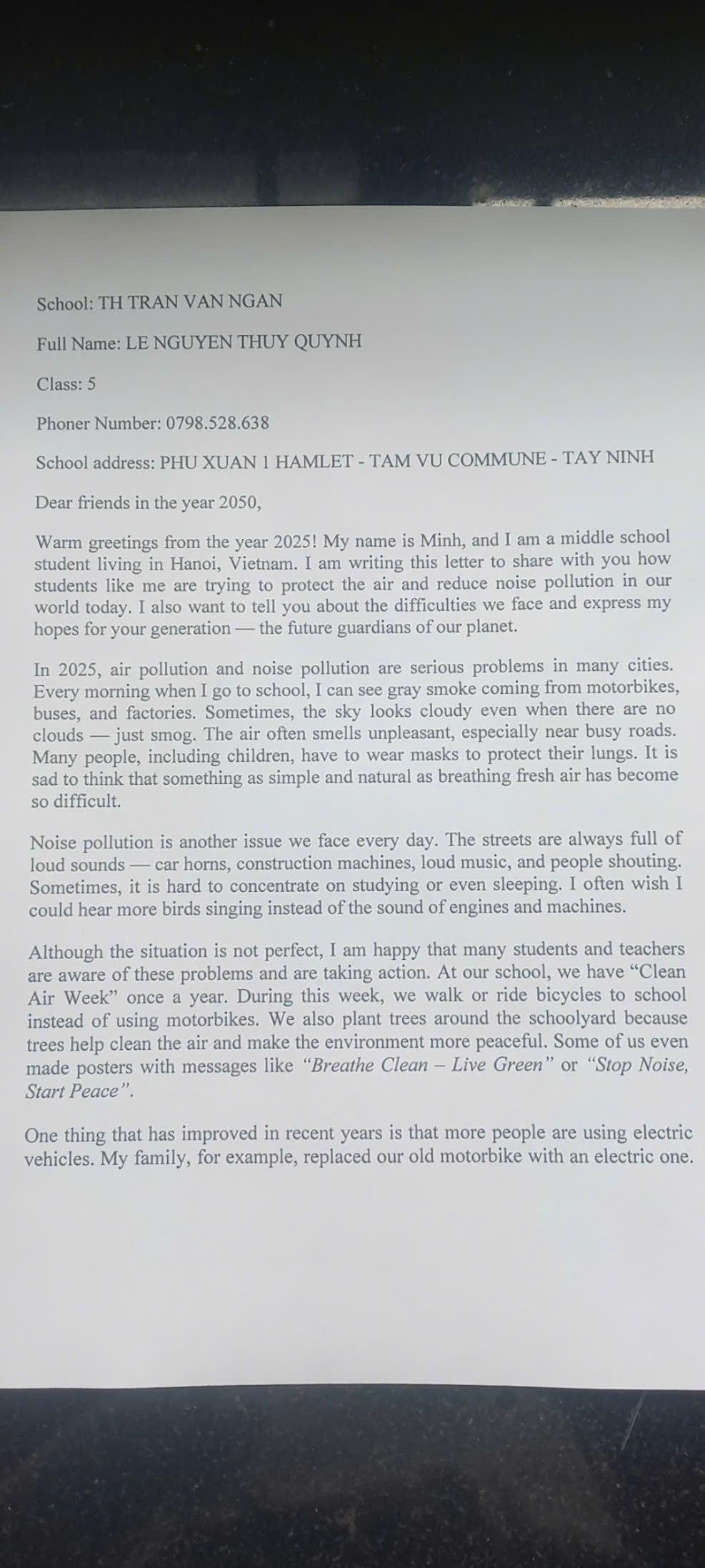 School: TH TRAN VAN NGAN

Full Name: LE NGUYEN THUY QUYNH

Class: 5

Phoner Number: 0798.528.638

School address: PHU XUAN 1 HAMLET - TAM VU COMMUNE - TAY NINH

Dear friends in the year 2050,

Warm greetings from the year 2025! My name is Minh, and I am a middle school student living in Hanoi, Vietnam. I am writing this letter to share with you how students like me are trying to protect the air and reduce noise pollution in our world today. I also want to tell you about the difficulties we face and express my hopes for your generation — the future guardians of our planet.

In 2025, air pollution and noise pollution are serious problems in many cities. Every morning when I go to school, I can see gray smoke coming from motorbikes, buses, and factories. Sometimes, the sky looks cloudy even when there are no clouds — just smog. The air often smells unpleasant, especially near busy roads. Many people, including children, have to wear masks to protect their lungs. It is sad to think that something as simple and natural as breathing fresh air has become so difficult.

Noise pollution is another issue we face every day. The streets are always full of loud sounds — car horns, construction machines, loud music, and people shouting. Sometimes, it is hard to concentrate on studying or even sleeping. I often wish I could hear more birds singing instead of the sound of engines and machines.

Although the situation is not perfect, I am happy that many students and teachers are aware of these problems and are taking action. At our school, we have "Clean Air Week" once a year. During this week, we walk or ride bicycles to school instead of using motorbikes. We also plant trees around the schoolyard because trees help clean the air and make the environment more peaceful. Some of us even made posters with messages like "Breathe Clean – Live Green" or "Stop Noise, Start Peace".

One thing that has improved in recent years is that more people are using electric vehicles. My family, for example, replaced our old motorbike with an electric one.